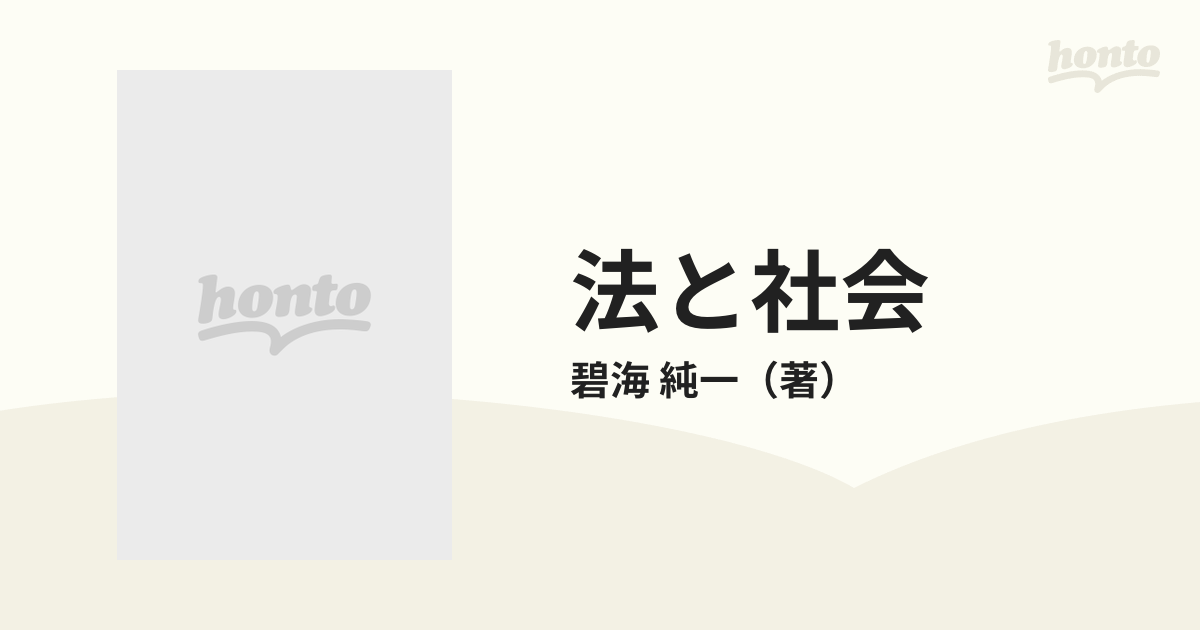 honto

honto

法と社会

碧海 純一（著）